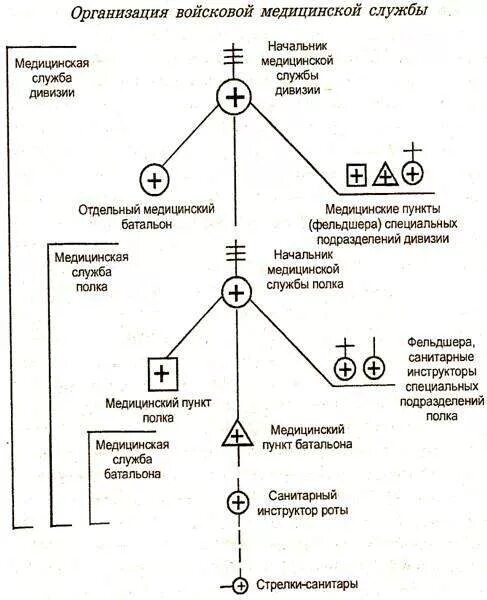 Организация войсковой медицинской службы

Медицинская служба дивизии

Начальник медицинской службы дивизии

Отдельный медицинский батальон

Медицинские пункты (фельдшера) специальных подразделений дивизии

Медицинская служба полка

Начальник медицинской службы полка

Медицинский пункт полка

Фельдшера, санитарные инструкторы специальных подразделений полка

Медицинская служба батальона

Медицинский пункт батальона

Санитарный инструктор роты

Стрелки-санитары